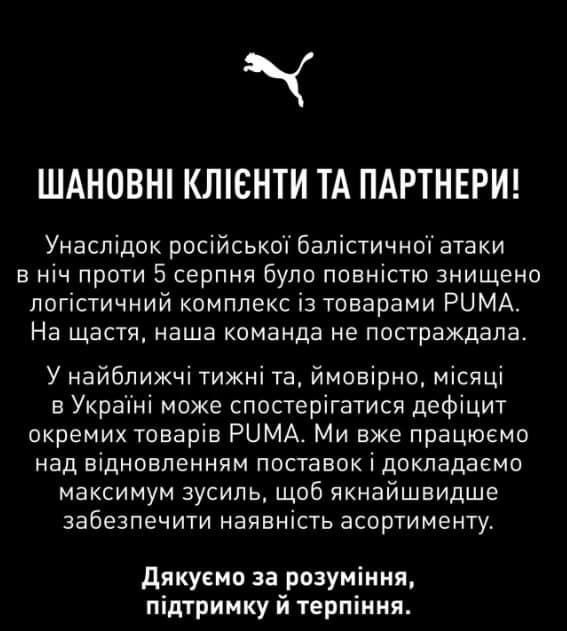 ШАНОВНІ КЛІЄНТИ ТА ПАРТНЕРИ!

Унаслідок російської балістичної атаки в ніч проти 5 серпня було повністю знищено логістичний комплекс із товарами PUMA. На щастя, наша команда не постраждала.

У найближчі тижні та, ймовірно, місяці в Україні може спостерігатися дефіцит окремих товарів PUMA. Ми вже працюємо над відновленням поставок і докладаємо максимум зусиль, щоб якнайшвидше забезпечити наявність асортименту.

Дякуємо за розуміння, підтримку й терпіння.